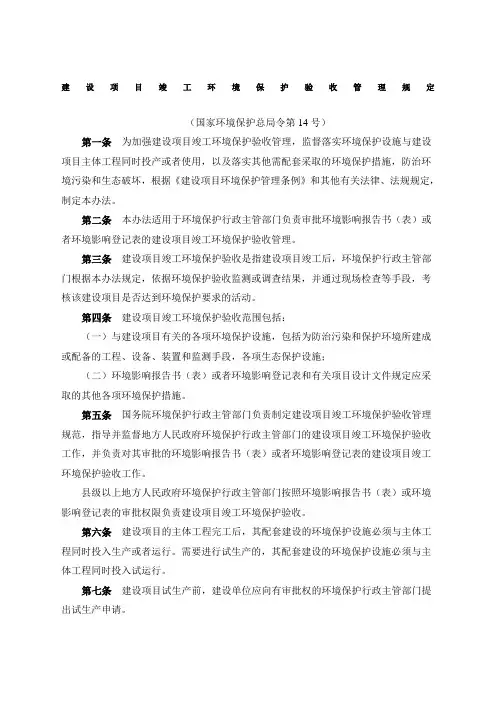 建设项目竣工环境保护验收管理规定

（国家环境保护总局令第 14 号）

第一条 为加强建设项目竣工环境保护验收管理，监督落实环境保护设施与建设项目主体工程同时投产或者使用，以及落实其他需配套采取的环境保护措施，防治环境污染和生态破坏，根据《建设项目环境保护管理条例》和其他有关法律、法规规定，制定本办法。

第二条 本办法适用于环境保护行政主管部门负责审批环境影响报告书（表）或者环境影响登记表的建设项目竣工环境保护验收管理。

第三条 建设项目竣工环境保护验收是指建设项目竣工后，环境保护行政主管部门根据本办法规定，依据环境保护验收监测或调查结果，并通过现场检查等手段，考核该建设项目是否达到环境保护要求的活动。

第四条 建设项目竣工环境保护验收范围包括：

（一）与建设项目有关的各项环境保护设施，包括为防治污染和保护环境所建成或配备的工程、设备、装置和监测手段，各项生态保护设施；

（二）环境影响报告书（表）或者环境影响登记表和有关项目设计文件规定应采取的其他各项环境保护措施。

第五条 国务院环境保护行政主管部门负责制定建设项目竣工环境保护验收管理规范，指导并监督地方人民政府环境保护行政主管部门的建设项目竣工环境保护验收工作，并负责对其审批的环境影响报告书（表）或者环境影响登记表的建设项目竣工环境保护验收工作。

县级以上地方人民政府环境保护行政主管部门按照环境影响报告书（表）或环境影响登记表的审批权限负责建设项目竣工环境保护验收。

第六条 建设项目的主体工程完工后，其配套建设的环境保护设施必须与主体工程同时投入生产或者运行。需要进行试生产的，其配套建设的环境保护设施必须与主体工程同时投入试运行。

第七条 建设项目试生产前，建设单位应向有审批权的环境保护行政主管部门提出试生产申请。